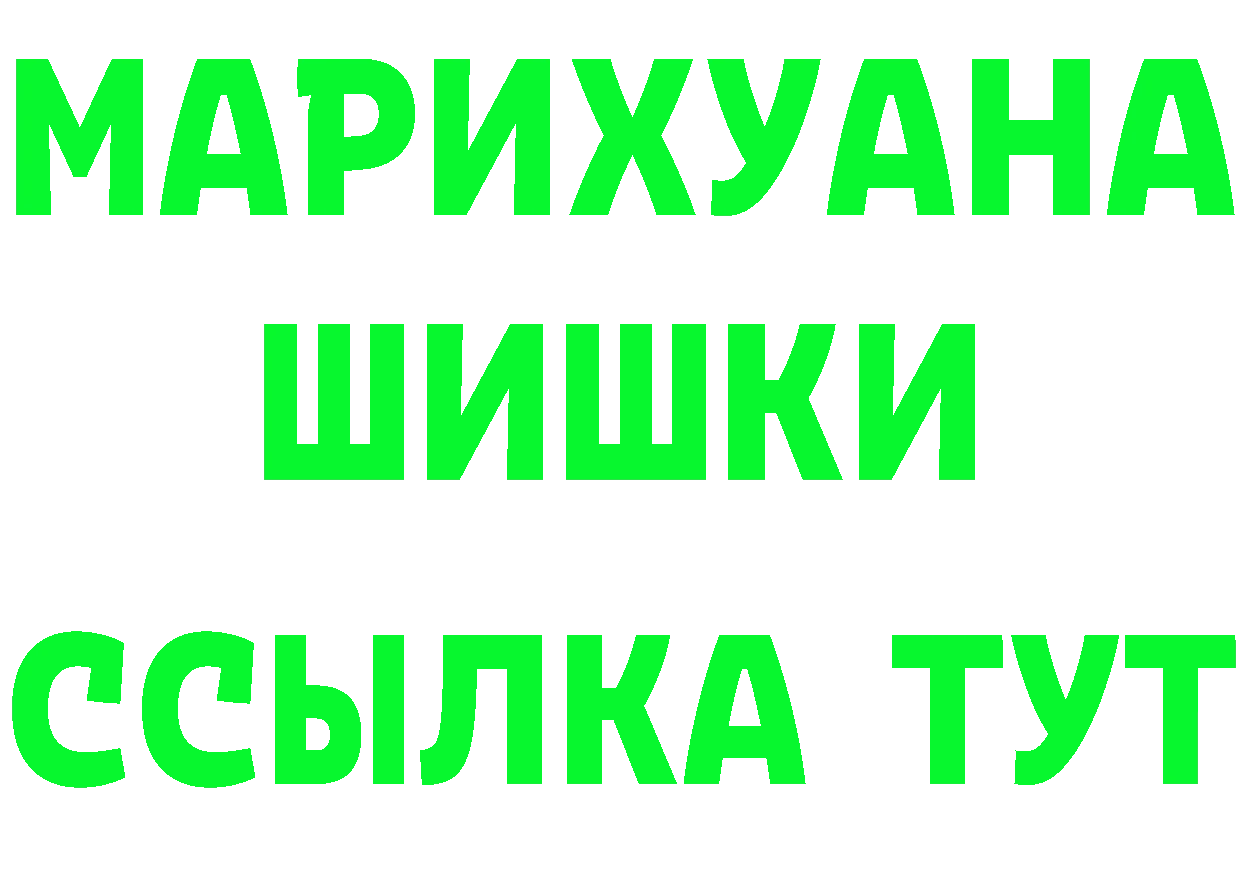 МАРИХУАНА
ШИШКИ
ССЫЛКА ТУТ